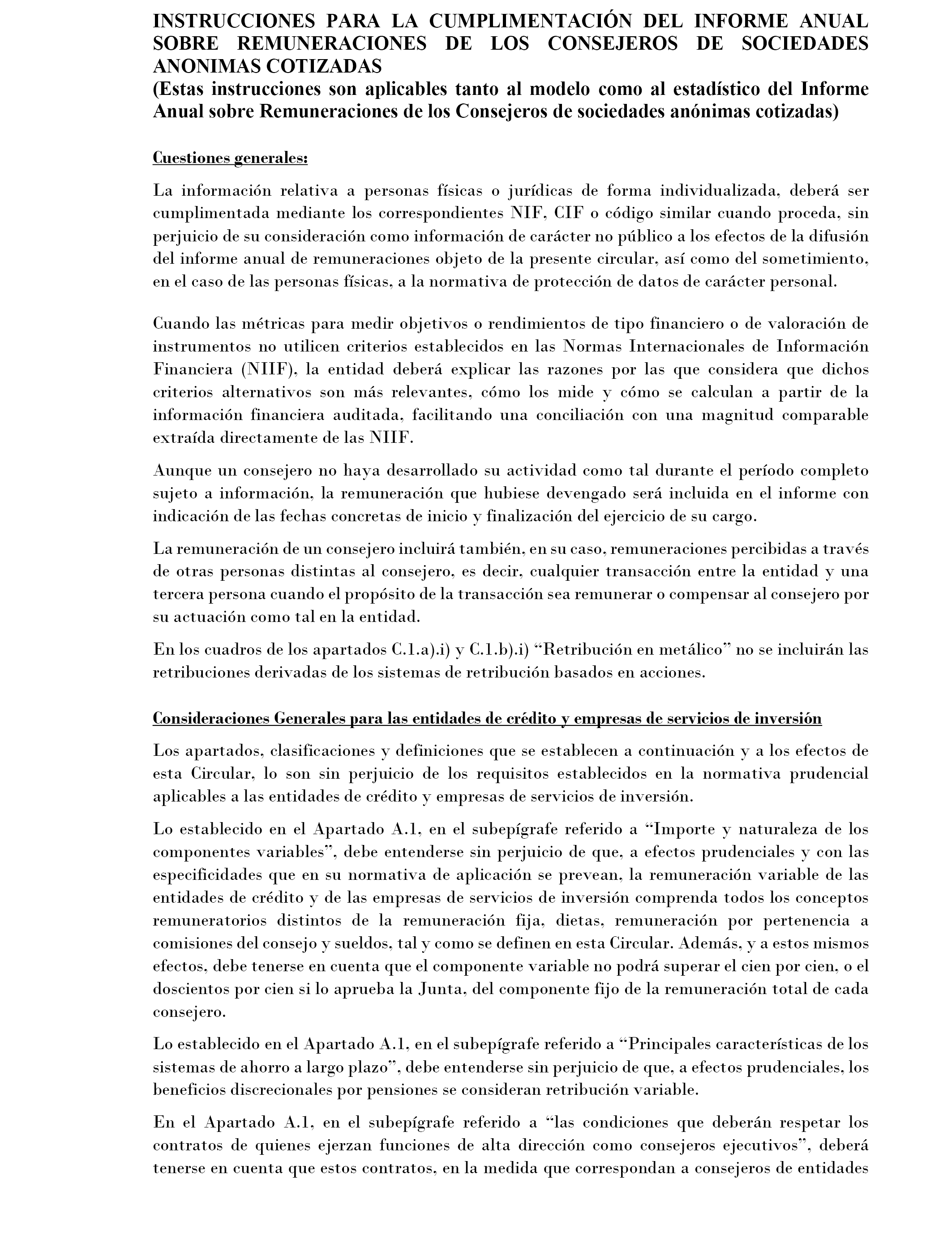 INSTRUCCIONES PARA LA CUMPLIMENTACIÓN DEL INFORME ANUAL SOBRE REMUNERACIONES DE LOS CONSEJEROS DE SOCIEDADES ANONIMAS COTIZADAS
(Estas instrucciones son aplicables tanto al modelo como al estadístico del Informe Anual sobre Remuneraciones de los Consejeros de sociedades anónimas cotizadas)

Cuestiones generales:

La información relativa a personas físicas o jurídicas de forma individualizada, deberá ser cumplimentada mediante los correspondientes NIF, CIF o código similar cuando proceda, sin perjuicio de su consideración como información de carácter no público a los efectos de la difusión del informe anual de remuneraciones objeto de la presente circular, así como del sometimiento, en el caso de las personas físicas, a la normativa de protección de datos de carácter personal.

Cuando las métricas para medir objetivos o rendimientos de tipo financiero o de valoración de instrumentos no utilicen criterios establecidos en las Normas Internacionales de Información Financiera (NIIF), la entidad deberá explicar las razones por las que considera que dichos criterios alternativos son más relevantes, cómo los mide y cómo se calculan a partir de la información financiera auditada, facilitando una conciliación con una magnitud comparable extraída directamente de las NIIF.

Aunque un consejero no haya desarrollado su actividad como tal durante el período completo sujeto a información, la remuneración que hubiese devengado será incluida en el informe con indicación de las fechas concretas de inicio y finalización del ejercicio de su cargo.

La remuneración de un consejero incluirá también, en su caso, remuneraciones percibidas a través de otras personas distintas al consejero, es decir, cualquier transacción entre la entidad y una tercera persona cuando el propósito de la transacción sea remunerar o compensar al consejero por su actuación como tal en la entidad.

En los cuadros de los apartados C.1.a).i) y C.1.b).i) “Retribución en metálico” no se incluirán las retribuciones derivadas de los sistemas de retribución basados en acciones.

Consideraciones Generales para las entidades de crédito y empresas de servicios de inversión

Los apartados, clasificaciones y definiciones que se establecen a continuación y a los efectos de esta Circular, lo son sin perjuicio de los requisitos establecidos en la normativa prudencial aplicables a las entidades de crédito y empresas de servicios de inversión.

Lo establecido en el Apartado A.1, en el subepígrafe referido a “Importe y naturaleza de los componentes variables”, debe entenderse sin perjuicio de que, a efectos prudenciales y con las especificidades que en su normativa de aplicación se prevean, la remuneración variable de las entidades de crédito y de las empresas de servicios de inversión comprenda todos los conceptos remuneratorios distintos de la remuneración fija, dietas, remuneración por pertenencia a comisiones del consejo y sueldos, tal y como se definen en esta Circular. Además, y a estos mismos efectos, debe tenerse en cuenta que el componente variable no podrá superar el cien por cien, o el doscientos por cien si lo aprueba la Junta, del componente fijo de la remuneración total de cada consejero.

Lo establecido en el Apartado A.1, en el subepígrafe referido a “Principales características de los sistemas de ahorro a largo plazo”, debe entenderse sin perjuicio de que, a efectos prudenciales, los beneficios discrecionales por pensiones se consideran retribución variable.

En el Apartado A.1, en el subepígrafe referido a “las condiciones que deberán respetar los contratos de quienes ejerzan funciones de alta dirección como consejeros ejecutivos”, deberá tenerse en cuenta que estos contratos, en la medida que correspondan a consejeros de entidades